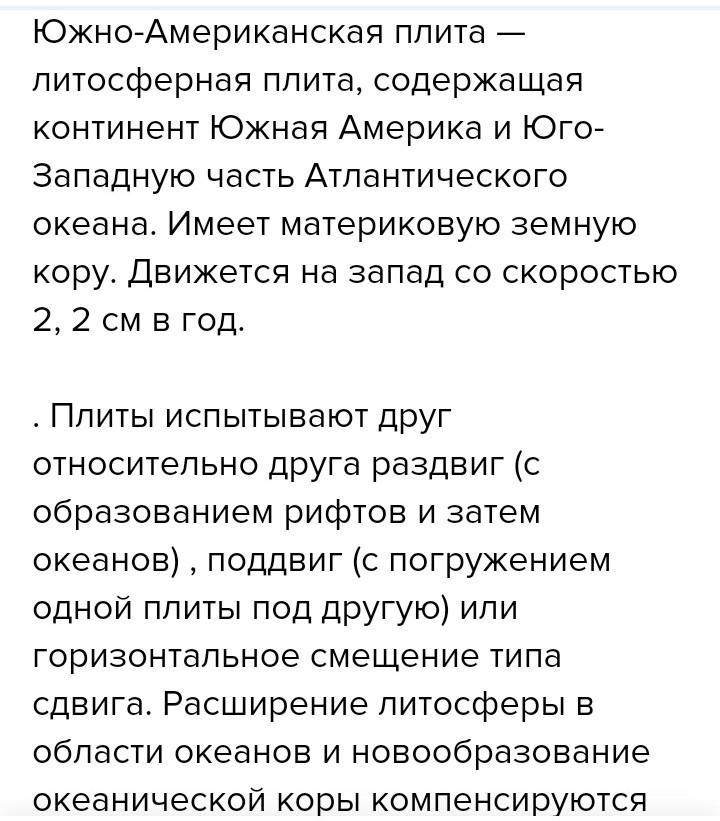 Южно-Американская плита — литосферная плита, содержащая континент Южная Америка и Юго-Западную часть Атлантического океана. Имеет материковую земную кору. Движется на запад со скоростью 2, 2 см в год.

. Плиты испытывают друг относительно друга раздвиг (с образованием рифтов и затем океанов) , поддвиг (с погружением одной плиты под другую) или горизонтальное смещение типа сдвига. Расширение литосферы в области океанов и новообразование океанической коры компенсируются